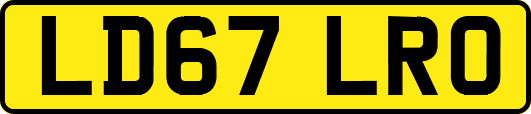 LD67 LRO